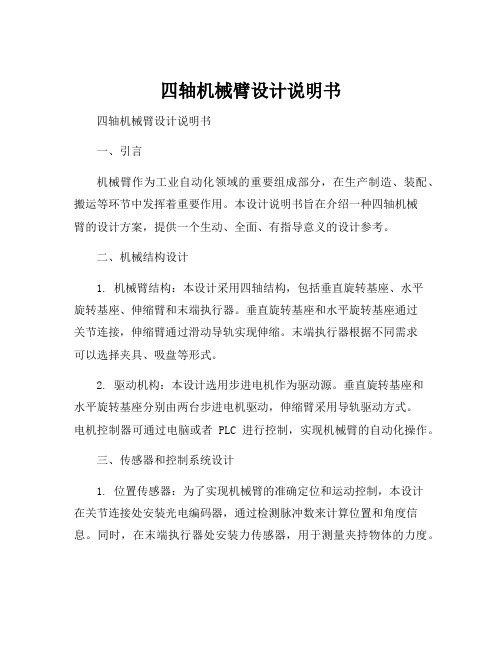 四轴机械臂设计说明书

四轴机械臂设计说明书

一、引言

机械臂作为工业自动化领域的重要组成部分，在生产制造、装配、搬运等环节中发挥着重要作用。本设计说明书旨在介绍一种四轴机械臂的设计方案，提供一个生动、全面、有指导意义的设计参考。

二、机械结构设计

1. 机械臂结构：本设计采用四轴结构，包括垂直旋转基座、水平旋转基座、伸缩臂和末端执行器。垂直旋转基座和水平旋转基座通过关节连接，伸缩臂通过滑动导轨实现伸缩。末端执行器根据不同需求可以选择夹具、吸盘等形式。

2. 驱动机构：本设计选用步进电机作为驱动源。垂直旋转基座和水平旋转基座分别由两台步进电机驱动，伸缩臂采用导轨驱动方式。电机控制器可通过电脑或者 PLC 进行控制，实现机械臂的自动化操作。

三、传感器和控制系统设计

1. 位置传感器：为了实现机械臂的准确定位和运动控制，本设计在关节连接处安装光电编码器，通过检测脉冲数来计算位置和角度信息。同时，在末端执行器处安装力传感器，用于测量夹持物体的力度。